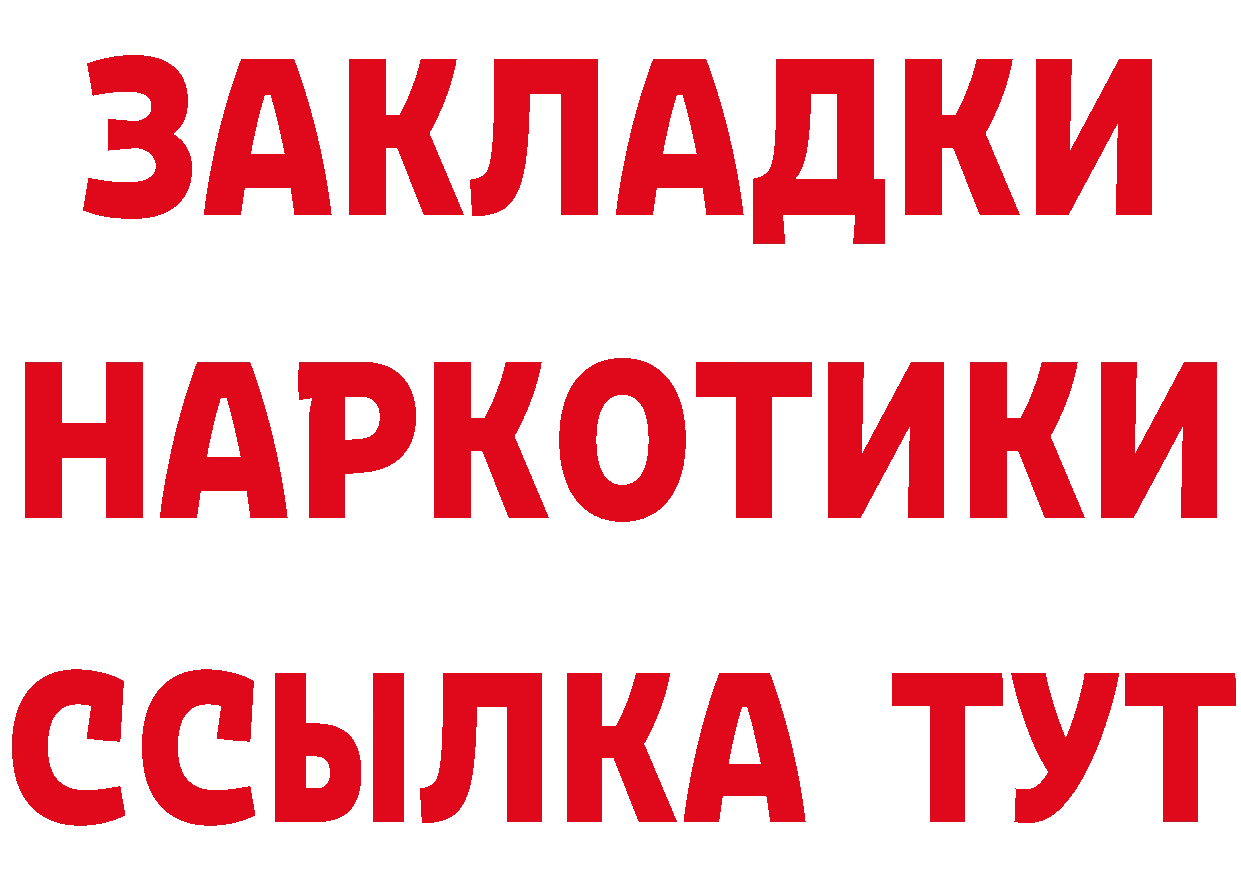 ЗАКЛАДКИ
НАРКОТИКИ
ССЫЛКА ТУТ